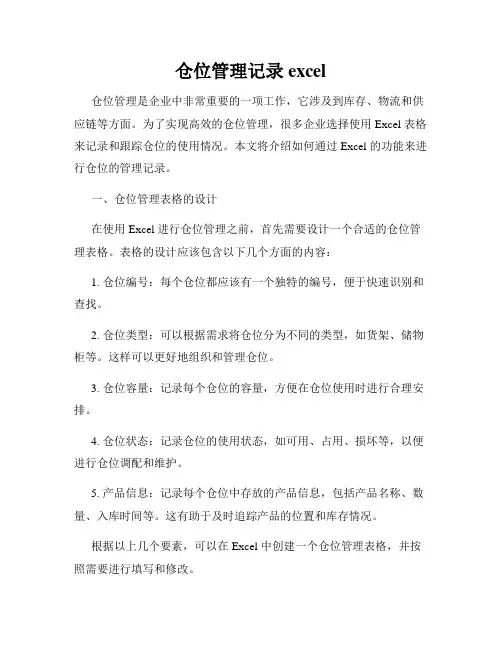 仓位管理记录 excel

仓位管理是企业中非常重要的一项工作，它涉及到库存、物流和供应链等方面。为了实现高效的仓位管理，很多企业选择使用 Excel 表格来记录和跟踪仓位的使用情况。本文将介绍如何通过 Excel 的功能来进行仓位的管理记录。

一、仓位管理表格的设计

在使用 Excel 进行仓位管理之前，首先需要设计一个合适的仓位管理表格。表格的设计应该包含以下几个方面的内容：

1. 仓位编号：每个仓位都应该有一个独特的编号，便于快速识别和查找。

2. 仓位类型：可以根据需求将仓位分为不同的类型，如货架、储物柜等。这样可以更好地组织和管理仓位。

3. 仓位容量：记录每个仓位的容量，方便在仓位使用时进行合理安排。

4. 仓位状态：记录仓位的使用状态，如可用、占用、损坏等，以便进行仓位调配和维护。

5. 产品信息：记录每个仓位中存放的产品信息，包括产品名称、数量、入库时间等。这有助于及时追踪产品的位置和库存情况。

根据以上几个要素，可以在 Excel 中创建一个仓位管理表格，并按照需要进行填写和修改。